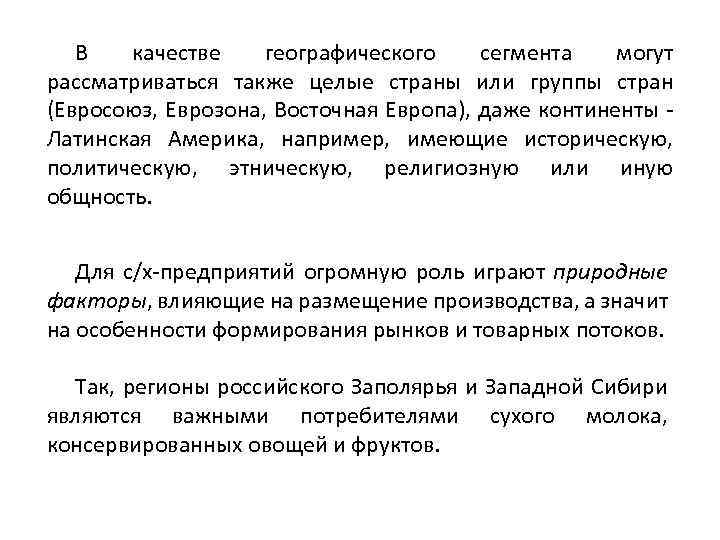 В качестве географического сегмента могут рассматриваться также целые страны или группы стран (Евросоюз, Еврозона, Восточная Европа), даже континенты - Латинская Америка, например, имеющие историческую, политическую, этническую, религиозную или иную общность.

Для с/х-предприятий огромную роль играют природные факторы, влияющие на размещение производства, а значит на особенности формирования рынков и товарных потоков.

Так, регионы российского Заполярья и Западной Сибири являются важными потребителями сухого молока, консервированных овощей и фруктов.